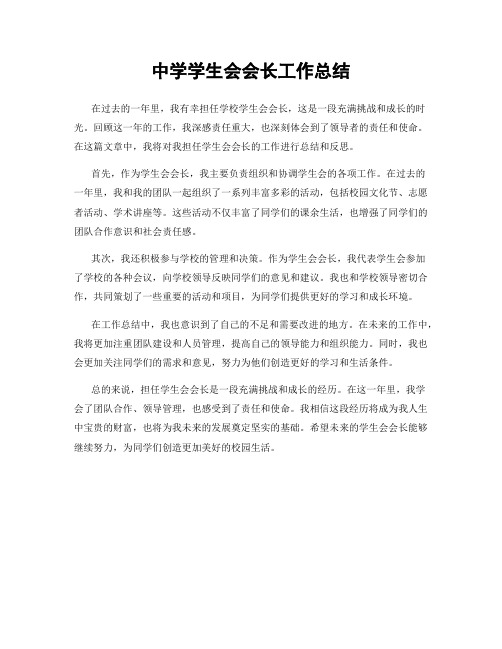 中学学生会会长工作总结

在过去的一年里，我有幸担任学校学生会会长，这是一段充满挑战和成长的时光。回顾这一年的工作，我深感责任重大，也深刻体会到了领导者的责任和使命。在这篇文章中，我将对我担任学生会会长的工作进行总结和反思。

首先，作为学生会会长，我主要负责组织和协调学生会的各项工作。在过去的一年里，我和我的团队一起组织了一系列丰富多彩的活动，包括校园文化节、志愿者活动、学术讲座等。这些活动不仅丰富了同学们的课余生活，也增强了同学们的团队合作意识和社会责任感。

其次，我还积极参与学校的管理和决策。作为学生会会长，我代表学生会参加了学校的各种会议，向学校领导反映同学们的意见和建议。我也和学校领导密切合作，共同策划了一些重要的活动和项目，为同学们提供更好的学习和成长环境。

在工作总结中，我也意识到了自己的不足和需要改进的地方。在未来的工作中，我将更加注重团队建设和人员管理，提高自己的领导能力和组织能力。同时，我也会更加关注同学们的需求和意见，努力为他们创造更好的学习和生活条件。

总的来说，担任学生会会长是一段充满挑战和成长的经历。在这一年里，我学会了团队合作、领导管理，也感受到了责任和使命。我相信这段经历将成为我人生中宝贵的财富，也将为我未来的发展奠定坚实的基础。希望未来的学生会会长能够继续努力，为同学们创造更加美好的校园生活。